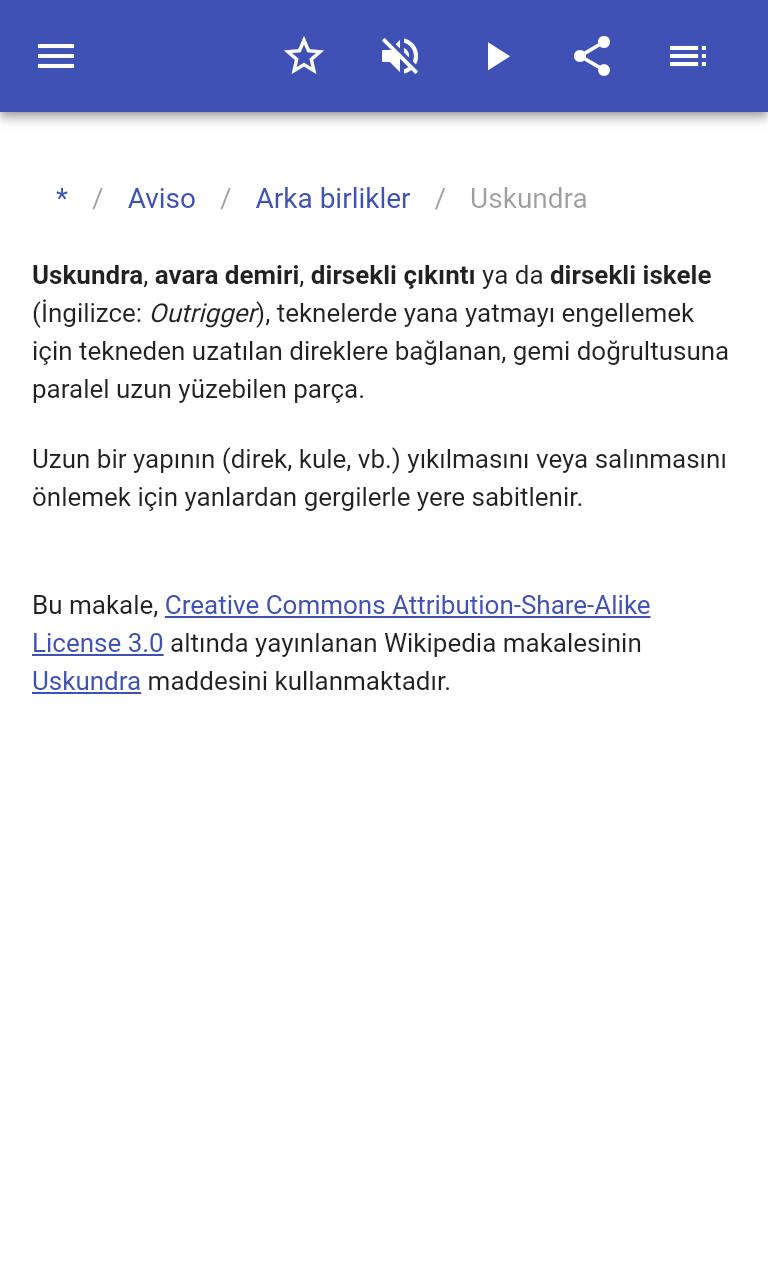 * / Aviso / Arka birlikler / Uskundra

Uskundra, avara demiri, dirsekli çıkıntı ya da dirsekli iskele (İngilizce: Outrigger), teknelerde yana yatmayı engellemek için tekneden uzatılan direklere bağlanan, gemi doğrultusuna paralel uzun yüzebilen parça.

Uzun bir yapının (direk, kule, vb.) yıkılmasını veya salınmasını önlemek için yanlardan gergilerle yere sabitlenir.

Bu makale, Creative Commons Attribution-Share-Alike License 3.0 altında yayınlanan Wikipedia makalesinin Uskundra maddesini kullanmaktadır.